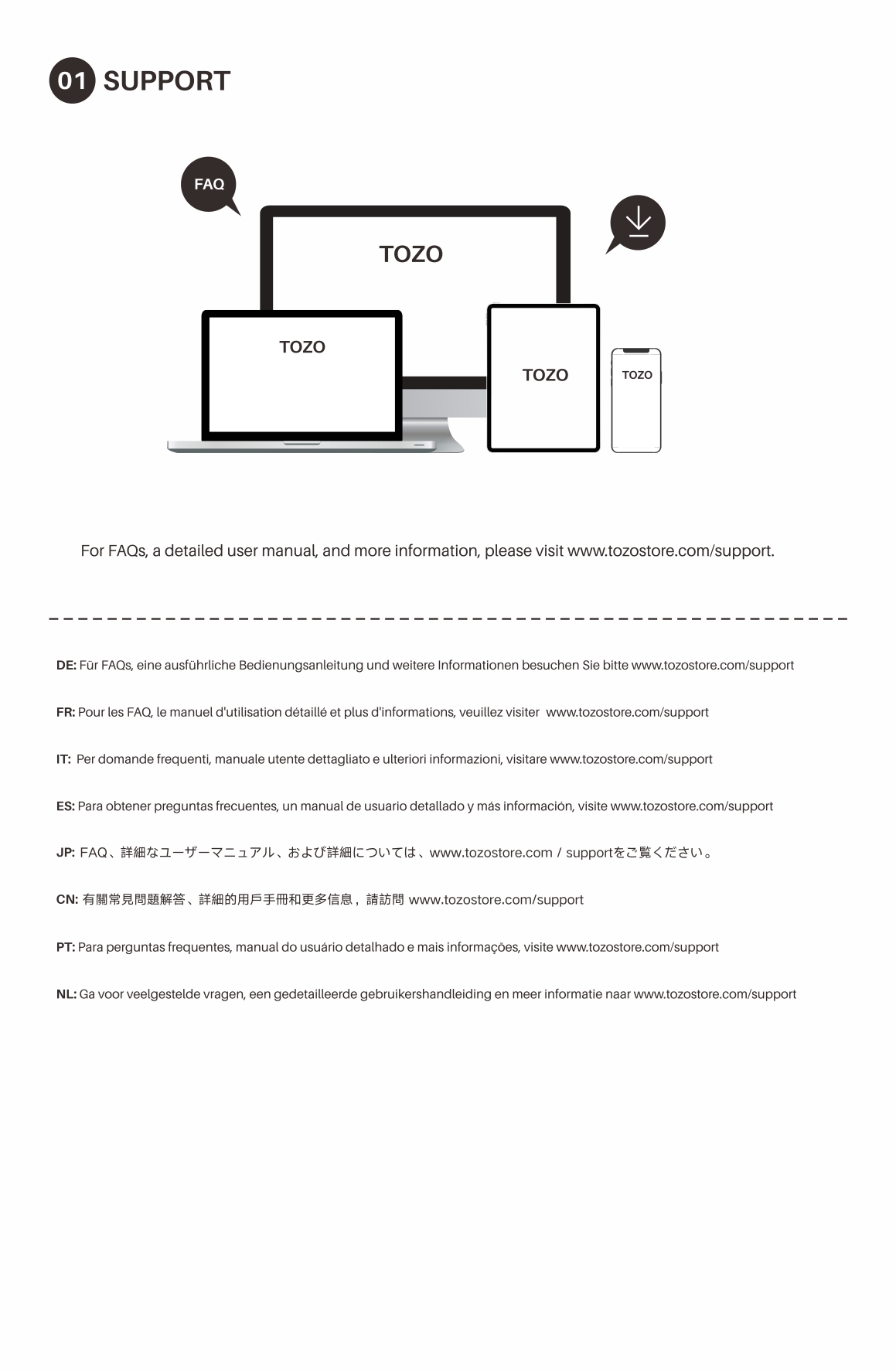 01 SUPPORT

FAQ

TOZO

TOZO

TOZO

TOZO

For FAQs, a detailed user manual, and more information, please visit www.tozostore.com/support.

DE: Für FAQs, eine ausführliche Bedienungsanleitung und weitere Informationen besuchen Sie bitte www.tozostore.com/support

FR: Pour les FAQ, le manuel d'utilisation détaillé et plus d'informations, veuillez visiter www.tozostore.com/support

IT: Per domande frequenti, manuale utente dettagliato e ulteriori informazioni, visitare www.tozostore.com/support

ES: Para obtener preguntas frecuentes, un manual de usuario detallado y más información, visite www.tozostore.com/support

JP: FAQ、詳細なユーザーマニュアル、および詳細については、www.tozostore.com / supportをご覧ください。

CN: 有關常見問題解答、詳細的用戶手冊和更多信息，請訪問 www.tozostore.com/support

PT: Para perguntas frequentes, manual do usuário detalhado e mais informações, visite www.tozostore.com/support

NL: Ga voor veelgestelde vragen, een gedetailleerde gebruikershandleiding en meer informatie naar www.tozostore.com/support